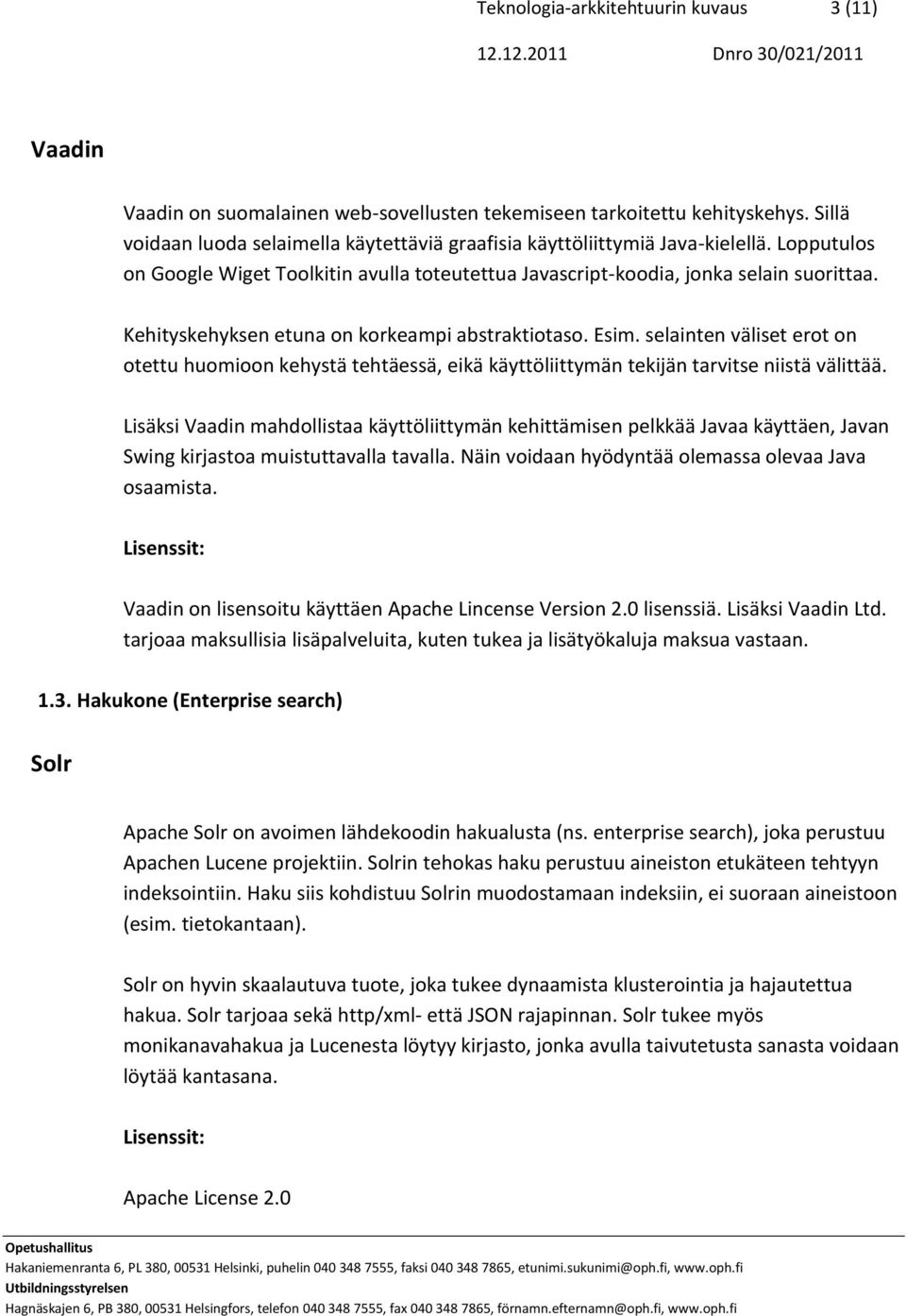 Teknologia-arkkitehtuurin kuvaus 3 (11)
12.12.2011 Dnro 30/021/2011

Vaadin

Vaadin on suomalainen web-sovellusten tekemiseen tarkoitettu kehityskehys. Sillä voidaan luoda selaimella käytettäviä graafisia käyttöliittymiä Java-kielellä. Lopputulos on Google Wiget Toolkitin avulla toteutettua Javascript-koodia, jonka selain suorittaa.

Kehityskehyksen etuna on korkeampi abstraktiotaso. Esim. selainten väliset erot on otettu huomioon kehystä tehtäessä, eikä käyttöliittymän tekijän tarvitse niistä välittää.

Lisäksi Vaadin mahdollistaa käyttöliittymän kehittämisen pelkkää Javaa käyttäen, Javan Swing kirjastoa muistuttavalla tavalla. Näin voidaan hyödyntää olemassa olevaa Java osaamista.

Lisenssit:

Vaadin on lisensoitu käyttäen Apache Lincense Version 2.0 lisenssiä. Lisäksi Vaadin Ltd. tarjoaa maksullisia lisäpalveluita, kuten tukea ja lisätyökaluja maksua vastaan.

1.3. Hakukone (Enterprise search)

Solr

Apache Solr on avoimen lähdekoodin hakualusta (ns. enterprise search), joka perustuu Apachen Lucene projektiin. Solrin tehokas haku perustuu aineiston etukäteen tehtyyn indeksointiin. Haku siis kohdistuu Solrin muodostamaan indeksiin, ei suoraan aineistoon (esim. tietokantaan).

Solr on hyvin skaalautuva tuote, joka tukee dynaamista klusterointia ja hajautettua hakua. Solr tarjoaa sekä http/xml- että JSON rajapinnan. Solr tukee myös monikanavahakua ja Lucenesta löytyy kirjasto, jonka avulla taivutetusta sanasta voidaan löytää kantasana.

Lisenssit:

Apache License 2.0

Opetushallitus
Hakaniemenranta 6, PL 380, 00531 Helsinki, puhelin 040 348 7555, faksi 040 348 7865, etunimi.sukunimi@oph.fi, www.oph.fi
Utbildningsstyrelsen
Hagnäskajen 6, PB 380, 00531 Helsingfors, telefon 040 348 7555, fax 040 348 7865, förnamn.efternamn@oph.fi, www.oph.fi